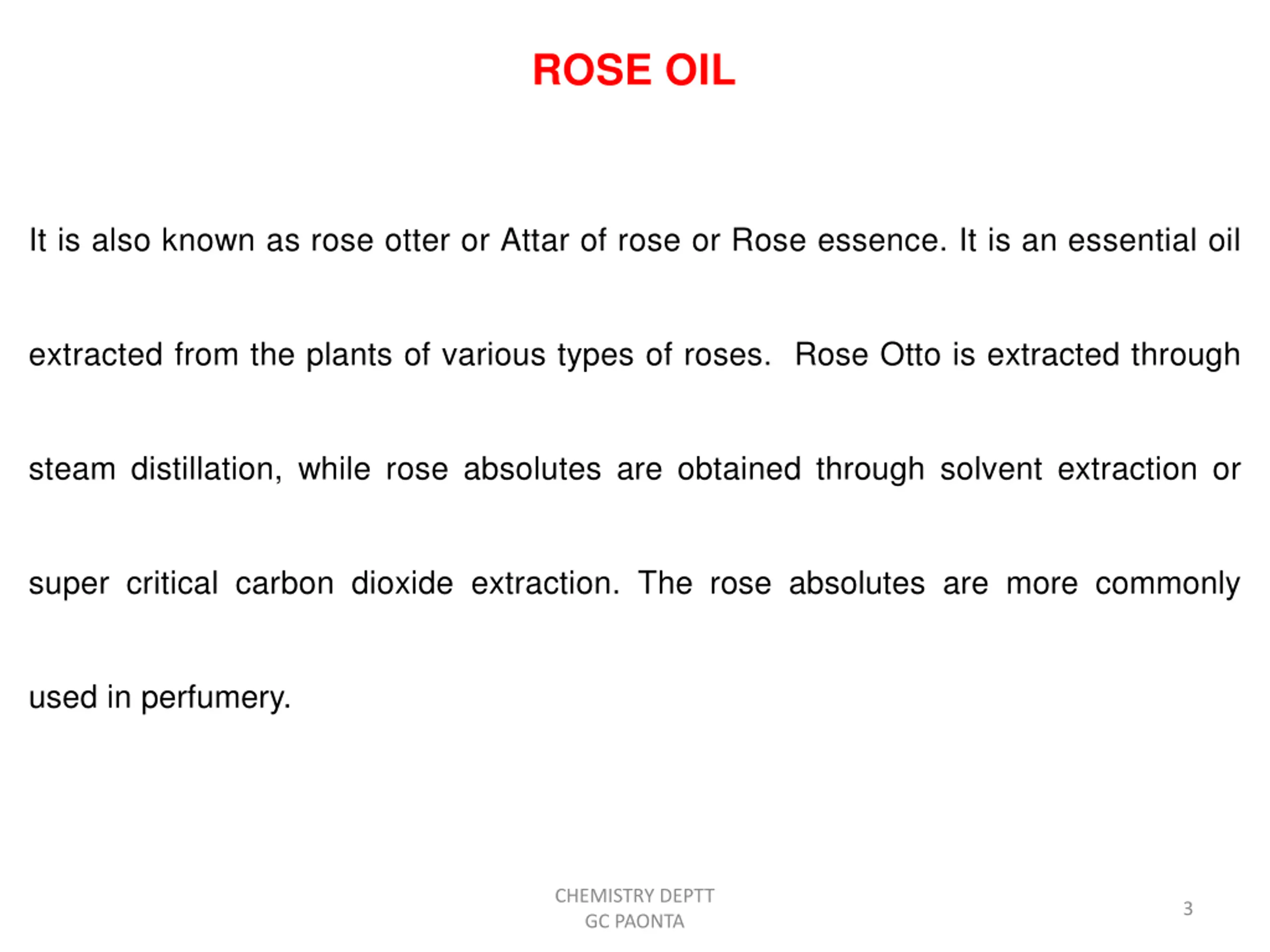 ROSE OIL

It is also known as rose otter or Attar of rose or Rose essence. It is an essential oil extracted from the plants of various types of roses. Rose Otto is extracted through steam distillation, while rose absolutes are obtained through solvent extraction or super critical carbon dioxide extraction. The rose absolutes are more commonly used in perfumery.

CHEMISTRY DEPTT
GC PAONTA

3